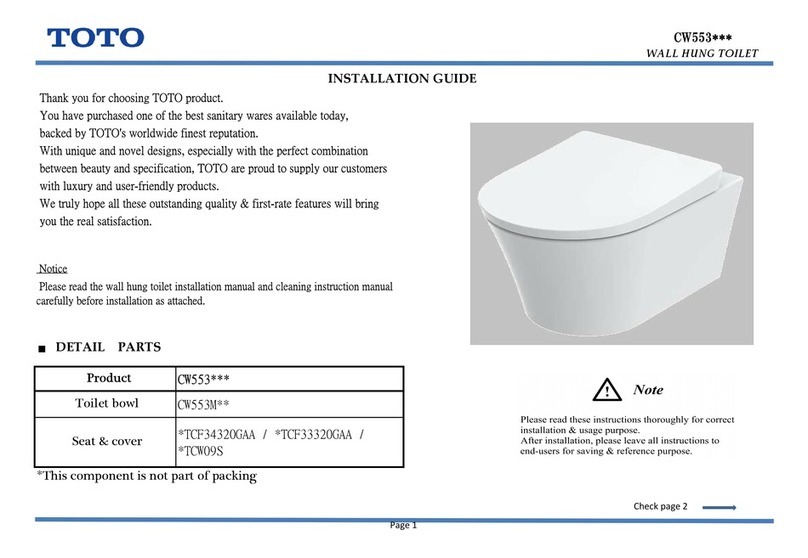 TOTO

CW553***
WALL HUNG TOILET

INSTALLATION GUIDE

Thank you for choosing TOTO product.
You have purchased one of the best sanitary wares available today, backed by TOTO's worldwide finest reputation.
With unique and novel designs, especially with the perfect combination between beauty and specification, TOTO are proud to supply our customers with luxury and user-friendly products.
We truly hope all these outstanding quality & first-rate features will bring you the real satisfaction.

Notice
Please read the wall hung toilet installation manual and cleaning instruction manual carefully before installation as attached.

■ DETAIL PARTS

| Product | CW553*** |
|---|---|
| Toilet bowl | CW553M** |
| Seat & cover | *TCF34320GAA / *TCF33320GAA / *TCW09S |

*This component is not part of packing

Note

Please read these instructions thoroughly for correct installation & usage purpose.
After installation, please leave all instructions to end-users for saving & reference purpose.

Check page 2

Page 1